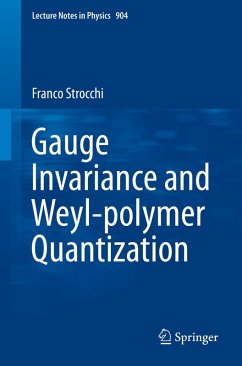 Lecture Notes in Physics 904

Franco Strocchi

Gauge Invariance and Weyl-polymer Quantization

Springer